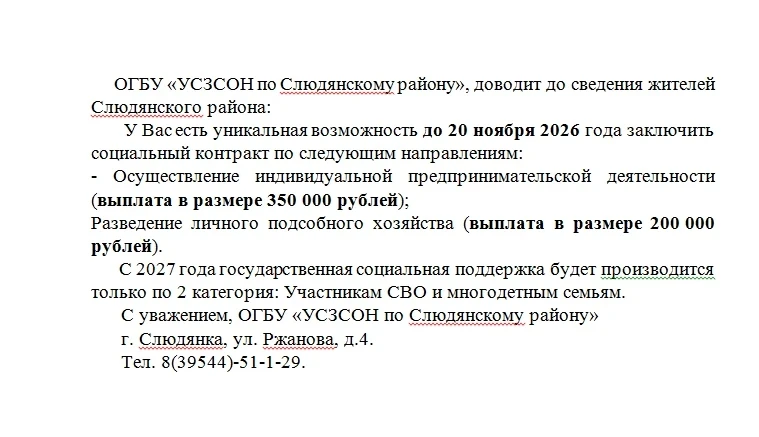 ОГБУ «УСЗСОН по Слюдянскому району», доводит до сведения жителей Слюдянского района:

У Вас есть уникальная возможность до 20 ноября 2026 года заключить социальный контракт по следующим направлениям:

- Осуществление индивидуальной предпринимательской деятельности (выплата в размере 350 000 рублей);

Разведение личного подсобного хозяйства (выплата в размере 200 000 рублей).

С 2027 года государственная социальная поддержка будет производится только по 2 категория: Участникам СВО и многодетным семьям.

С уважением, ОГБУ «УСЗСОН по Слюдянскому району»

г. Слюдянка, ул. Ржанова, д.4.

Тел. 8(39544)-51-1-29.